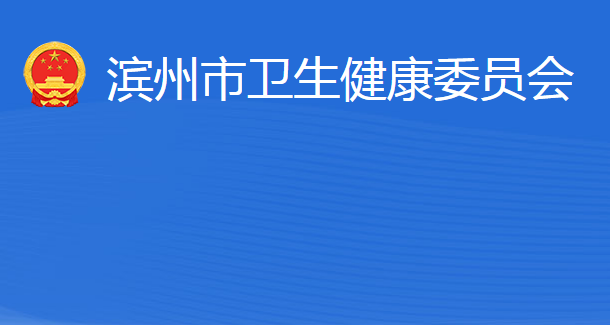 滨州市卫生健康委员会